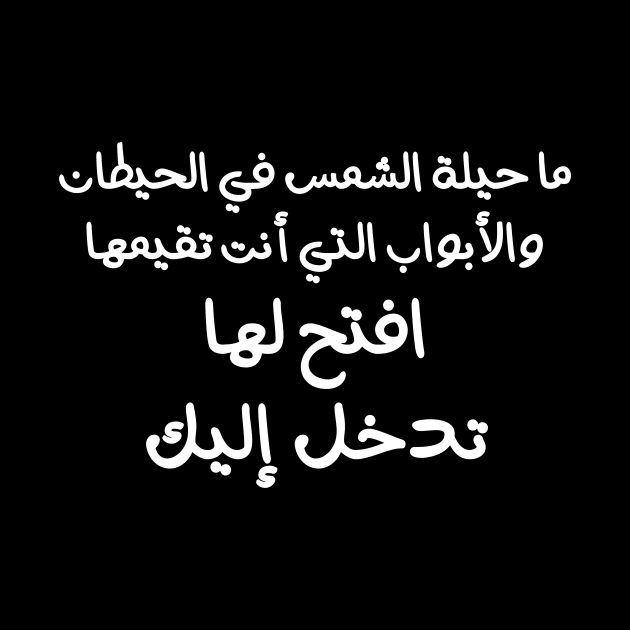 ما حيلة الشمس في الحيطان
والأبواب التي أنت تقيمها
افتح لها
تدخل إليك